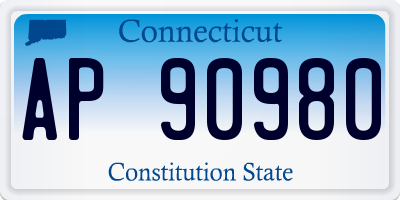 Connecticut

AP 90980

Constitution State